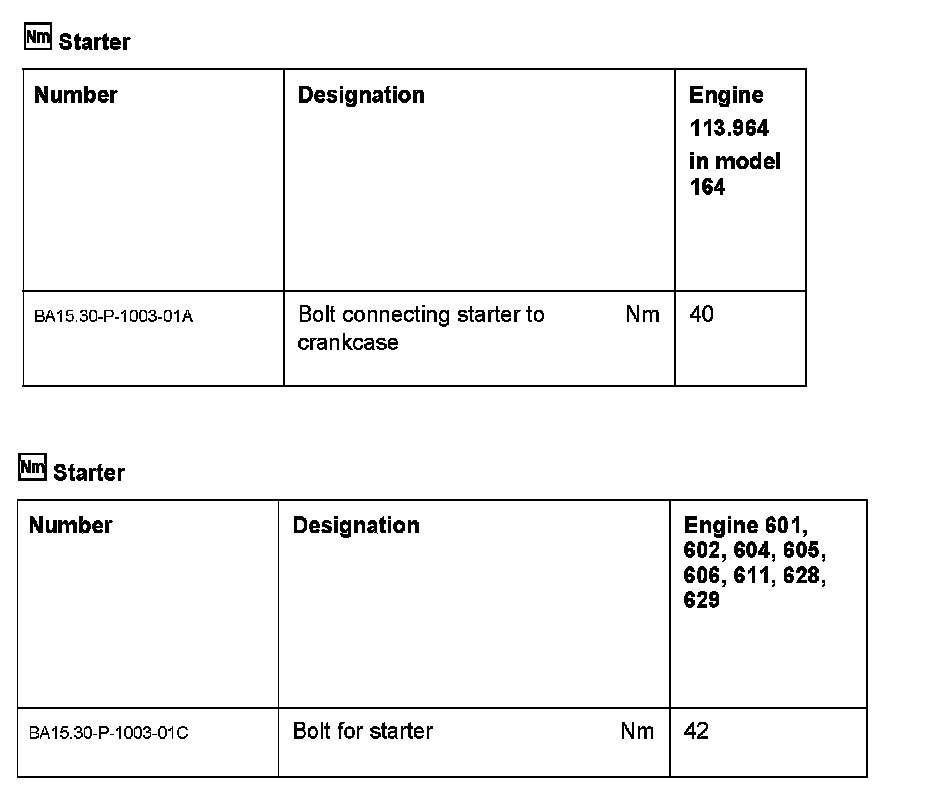 Nm Starter

| Number | Designation | Engine 113.964 in model 164 |
|---|---|---|
| BA15.30-P-1003-01A | Bolt connecting starter to crankcase Nm | 40 |

Nm Starter

| Number | Designation | Engine 601, 602, 604, 605, 606, 611, 628, 629 |
|---|---|---|
| BA15.30-P-1003-01C | Bolt for starter Nm | 42 |